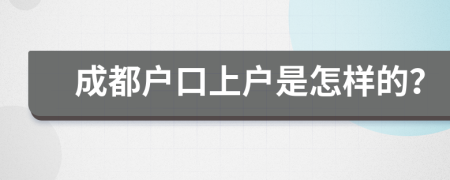 成都户口上户是怎样的?